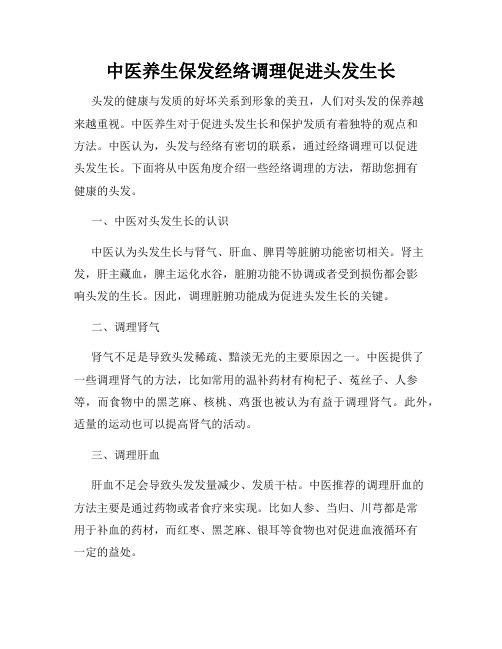 中医养生保发经络调理促进头发生长

头发的健康与发质的好坏关系到形象的美丑，人们对头发的保养越来越重视。中医养生对于促进头发生长和保护发质有着独特的观点和方法。中医认为，头发与经络有密切的联系，通过经络调理可以促进头发生长。下面将从中医角度介绍一些经络调理的方法，帮助您拥有健康的头发。

一、中医对头发生长的认识

中医认为头发生长与肾气、肝血、脾胃等脏腑功能密切相关。肾主发，肝主藏血，脾主运化水谷，脏腑功能不协调或者受到损伤都会影响头发的生长。因此，调理脏腑功能成为促进头发生长的关键。

二、调理肾气

肾气不足是导致头发稀疏、黯淡无光的主要原因之一。中医提供了一些调理肾气的方法，比如常用的温补药材有枸杞子、菟丝子、人参等，而食物中的黑芝麻、核桃、鸡蛋也被认为有益于调理肾气。此外，适量的运动也可以提高肾气的活动。

三、调理肝血

肝血不足会导致头发发量减少、发质干枯。中医推荐的调理肝血的方法主要是通过药物或者食疗来实现。比如人参、当归、川芎都是常用于补血的药材，而红枣、黑芝麻、银耳等食物也对促进血液循环有一定的益处。